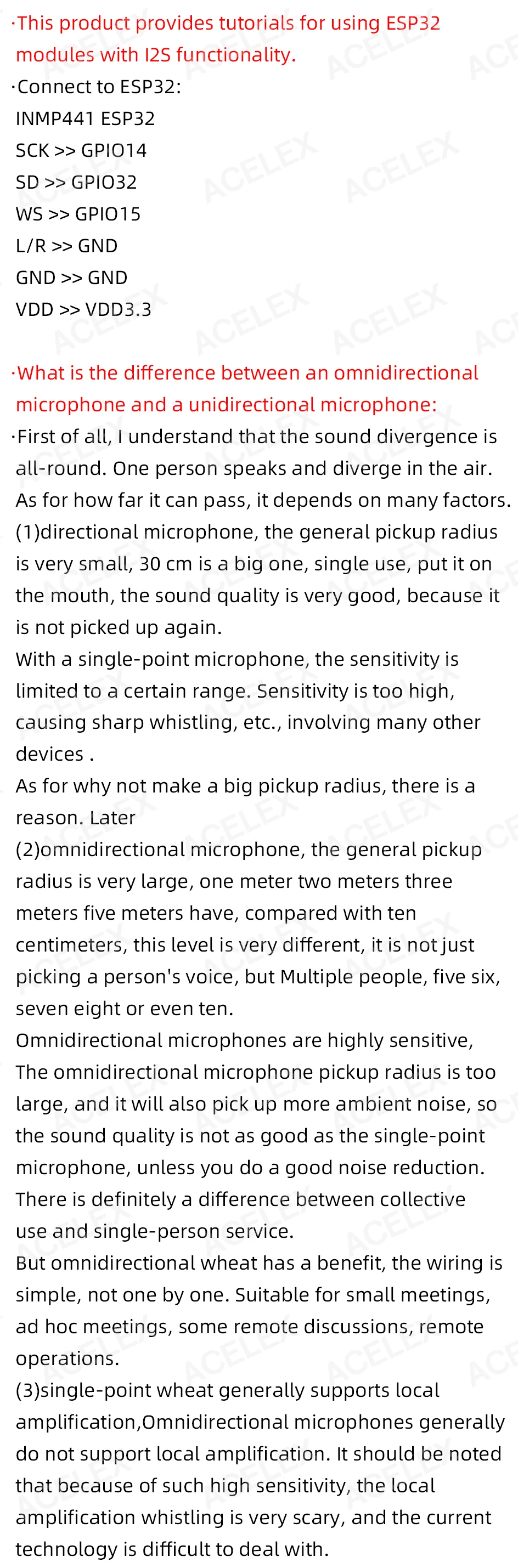 ·This product provides tutorials for using ESP32 modules with I2S functionality.

·Connect to ESP32:
INMP441 ESP32
SCK >> GPIO14
SD >> GPIO32
WS >> GPIO15
L/R >> GND
GND >> GND
VDD >> VDD3.3

·What is the difference between an omnidirectional microphone and a unidirectional microphone:

·First of all, I understand that the sound divergence is all-round. One person speaks and diverge in the air. As for how far it can pass, it depends on many factors.
(1)directional microphone, the general pickup radius is very small, 30 cm is a big one, single use, put it on the mouth, the sound quality is very good, because it is not picked up again.
With a single-point microphone, the sensitivity is limited to a certain range. Sensitivity is too high, causing sharp whistling, etc., involving many other devices .
As for why not make a big pickup radius, there is a reason. Later
(2)omnidirectional microphone, the general pickup radius is very large, one meter two meters three meters five meters have, compared with ten centimeters, this level is very different, it is not just picking a person's voice, but Multiple people, five six, seven eight or even ten.
Omnidirectional microphones are highly sensitive, The omnidirectional microphone pickup radius is too large, and it will also pick up more ambient noise, so the sound quality is not as good as the single-point microphone, unless you do a good noise reduction.
There is definitely a difference between collective use and single-person service.
But omnidirectional wheat has a benefit, the wiring is simple, not one by one. Suitable for small meetings, ad hoc meetings, some remote discussions, remote operations.
(3)single-point wheat generally supports local amplification,Omnidirectional microphones generally do not support local amplification. It should be noted that because of such high sensitivity, the local amplification whistling is very scary, and the current technology is difficult to deal with.

ACELEX